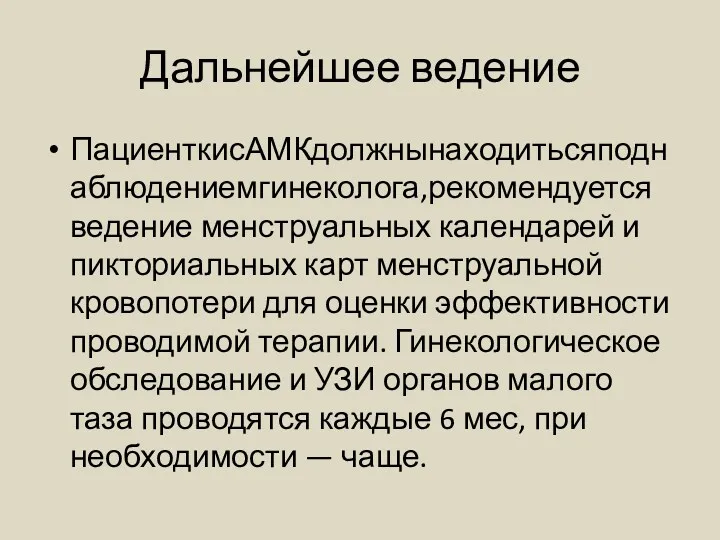 Дальнейшее ведение

• ПациенткисАМКдолжнынаходитьсяподнаблюдениемгинеколога,рекомендуется ведение менструальных календарей и пикториальных карт менструальной кровопотери для оценки эффективности проводимой терапии. Гинекологическое обследование и УЗИ органов малого таза проводятся каждые 6 мес, при необходимости — чаще.